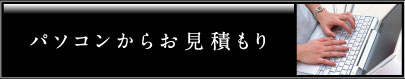 パソコンからお見積もり